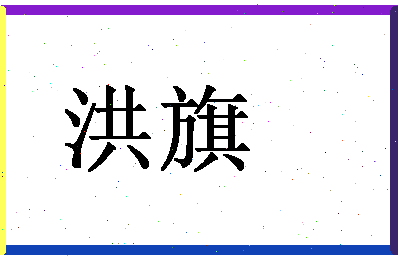 洪旗